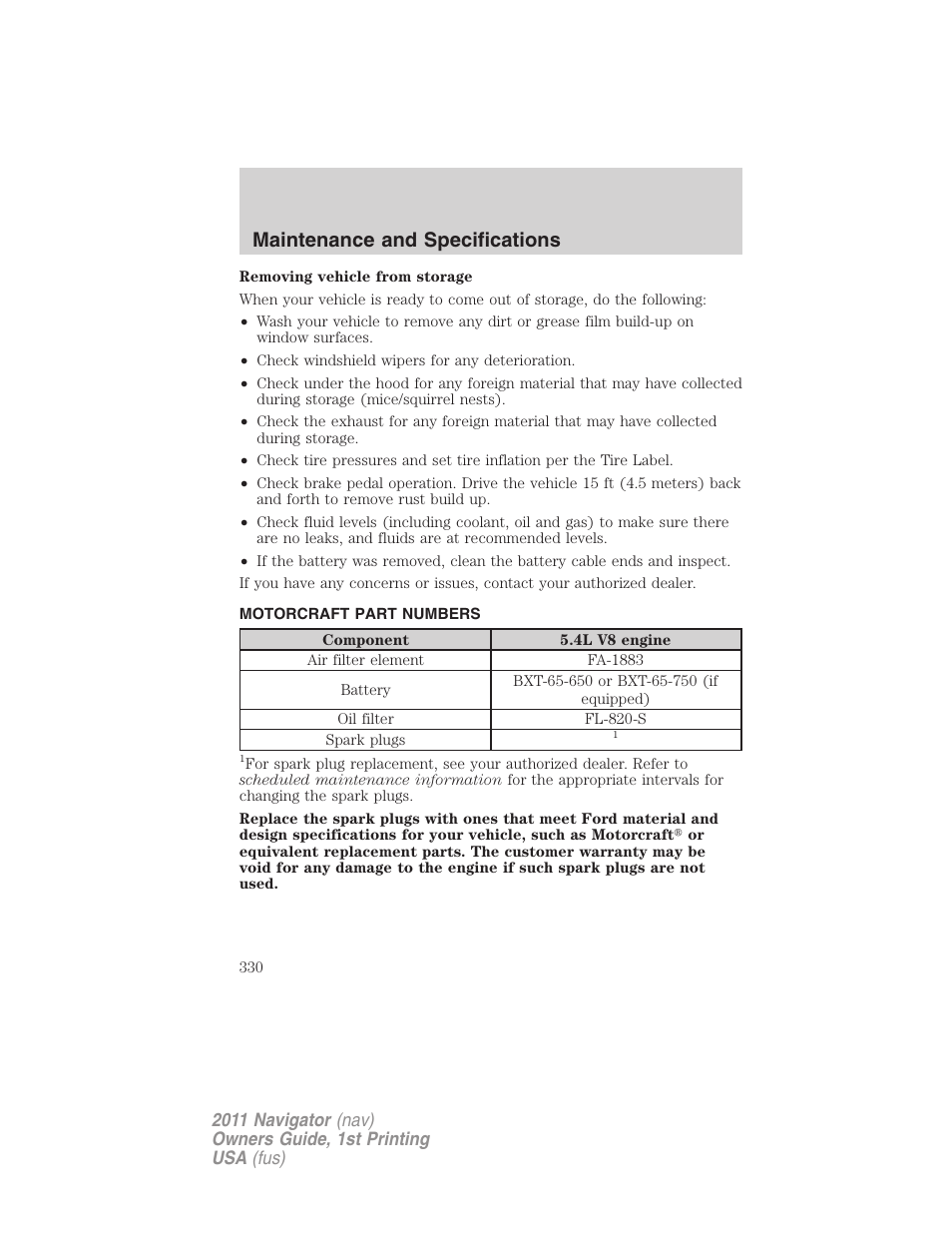 Maintenance and Specifications

Removing vehicle from storage

When your vehicle is ready to come out of storage, do the following:

• Wash your vehicle to remove any dirt or grease film build-up on window surfaces.
• Check windshield wipers for any deterioration.
• Check under the hood for any foreign material that may have collected during storage (mice/squirrel nests).
• Check the exhaust for any foreign material that may have collected during storage.
• Check tire pressures and set tire inflation per the Tire Label.
• Check brake pedal operation. Drive the vehicle 15 ft (4.5 meters) back and forth to remove rust build up.
• Check fluid levels (including coolant, oil and gas) to make sure there are no leaks, and fluids are at recommended levels.
• If the battery was removed, clean the battery cable ends and inspect.

If you have any concerns or issues, contact your authorized dealer.

MOTORCRAFT PART NUMBERS

| Component | 5.4L V8 engine |
|---|---|
| Air filter element | FA-1883 |
| Battery | BXT-65-650 or BXT-65-750 (if equipped) |
| Oil filter | FL-820-S |
| Spark plugs | $^1$ |

$^1$For spark plug replacement, see your authorized dealer. Refer to scheduled maintenance information for the appropriate intervals for changing the spark plugs.

Replace the spark plugs with ones that meet Ford material and design specifications for your vehicle, such as Motorcraft® or equivalent replacement parts. The customer warranty may be void for any damage to the engine if such spark plugs are not used.

330

2011 Navigator (nav)
Owners Guide, 1st Printing
USA (fus)